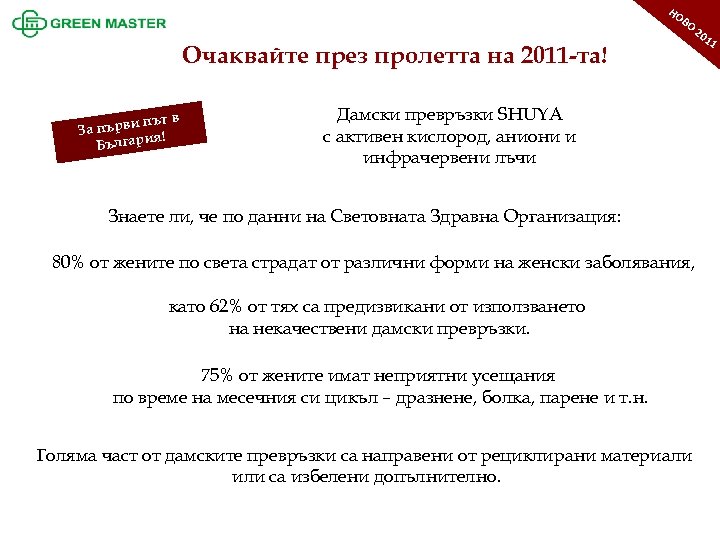 GREEN MASTER

НОВО 2011

Очаквайте през пролетта на 2011-та!

За първи път в България!

Дамски превръзки SHUYA
с активен кислород, аниони и
инфрачервени лъчи

Знаете ли, че по данни на Световната Здравна Организация:

80% от жените по света страдат от различни форми на женски заболявания,

като 62% от тях са предизвикани от използването
на некачествени дамски превръзки.

75% от жените имат неприятни усещания
по време на месечния си цикъл – дразнене, болка, парене и т.н.

Голяма част от дамските превръзки са направени от рециклирани материали
или са избелени допълнително.